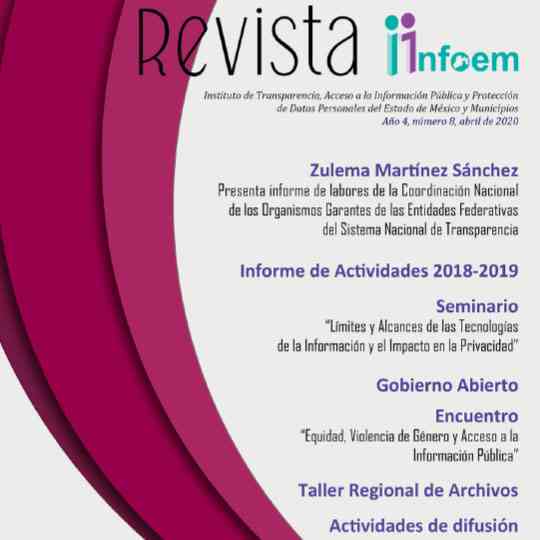 Revista infoem

Instituto de Transparencia, Acceso a la Información Pública y Protección de Datos Personales del Estado de México y Municipios
Año 4, número 8, abril de 2020

Zulema Martínez Sánchez
Presenta informe de labores de la Coordinación Nacional de los Organismos Garantes de las Entidades Federativas del Sistema Nacional de Transparencia

Informe de Actividades 2018-2019

Seminario
"Límites y Alcances de las Tecnologías de la Información y el Impacto en la Privacidad"

Gobierno Abierto

Encuentro
"Equidad, Violencia de Género y Acceso a la Información Pública"

Taller Regional de Archivos

Actividades de difusión